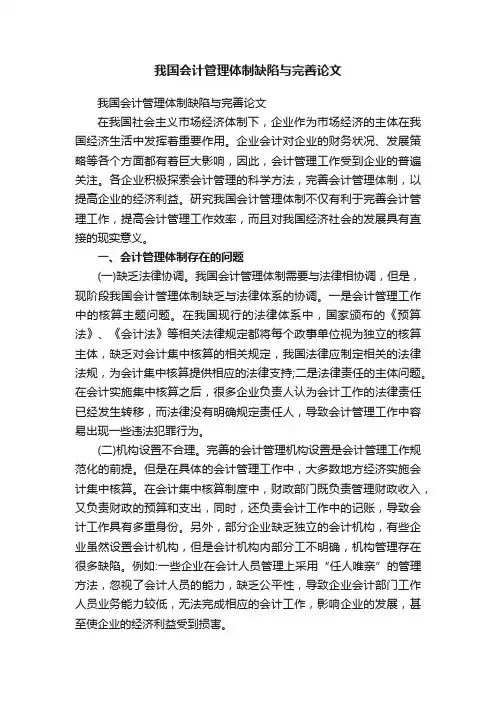 我国会计管理体制缺陷与完善论文

我国会计管理体制缺陷与完善论文

在我国社会主义市场经济体制下，企业作为市场经济的主体在我国经济生活中发挥着重要作用。企业会计对企业的财务状况、发展策略等各个方面都有着巨大影响，因此，会计管理工作受到企业的普遍关注。各企业积极探索会计管理的科学方法，完善会计管理体制，以提高企业的经济利益。研究我国会计管理体制不仅有利于完善会计管理工作，提高会计管理工作效率，而且对我国经济社会的发展具有直接的现实意义。

一、会计管理体制存在的问题

(一)缺乏法律协调。我国会计管理体制需要与法律相协调，但是，现阶段我国会计管理体制缺乏与法律体系的协调。一是会计管理工作中的核算主题问题。在我国现行的法律体系中，国家颁布的《预算法》、《会计法》等相关法律规定都将每个政事单位视为独立的核算主体，缺乏对会计集中核算的相关规定，我国法律应制定相关的法律法规，为会计集中核算提供相应的法律支持;二是法律责任的主体问题。在会计实施集中核算之后，很多企业负责人认为会计工作的法律责任已经发生转移，而法律没有明确规定责任人，导致会计管理工作中容易出现一些违法犯罪行为。

(二)机构设置不合理。完善的会计管理机构设置是会计管理工作规范化的前提。但是在具体的会计管理工作中，大多数地方经济实施会计集中核算。在会计集中核算制度中，财政部门既负责管理财政收入，又负责财政的预算和支出，同时，还负责会计工作中的记账，导致会计工作具有多重身份。另外，部分企业缺乏独立的会计机构，有些企业虽然设置会计机构，但是会计机构内部分工不明确，机构管理存在很多缺陷。例如:一些企业在会计人员管理上采用“任人唯亲”的管理方法，忽视了会计人员的能力，缺乏公平性，导致企业会计部门工作人员业务能力较低，无法完成相应的会计工作，影响企业的发展，甚至使企业的经济利益受到损害。